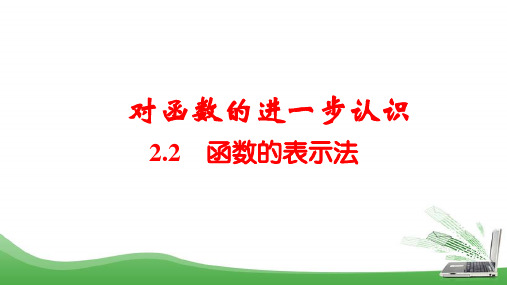 对函数的进一步认识

2.2　函数的表示法